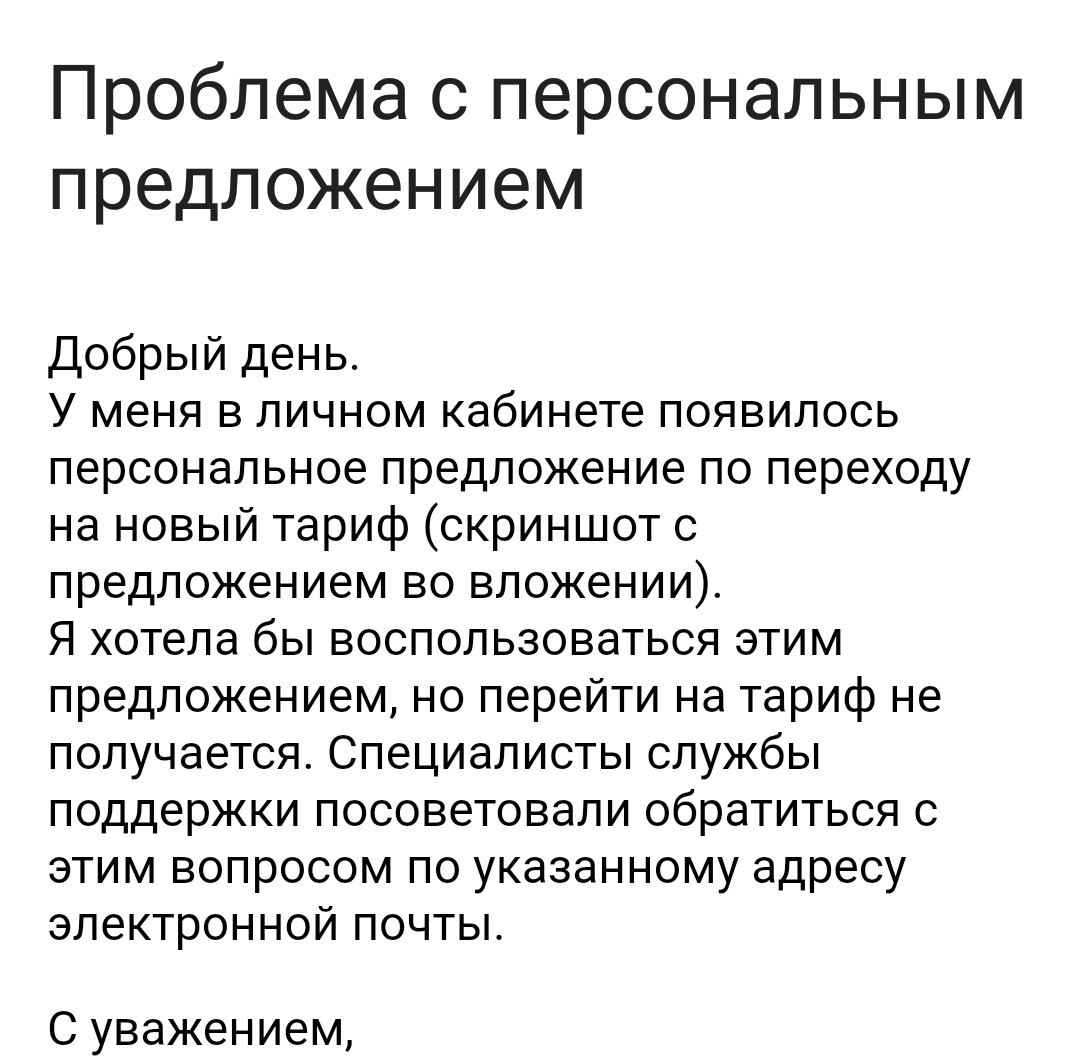 Проблема с персональным предложением

Добрый день.
У меня в личном кабинете появилось персональное предложение по переходу на новый тариф (скриншот с предложением во вложении).
Я хотела бы воспользоваться этим предложением, но перейти на тариф не получается. Специалисты службы поддержки посоветовали обратиться с этим вопросом по указанному адресу электронной почты.

С уважением,